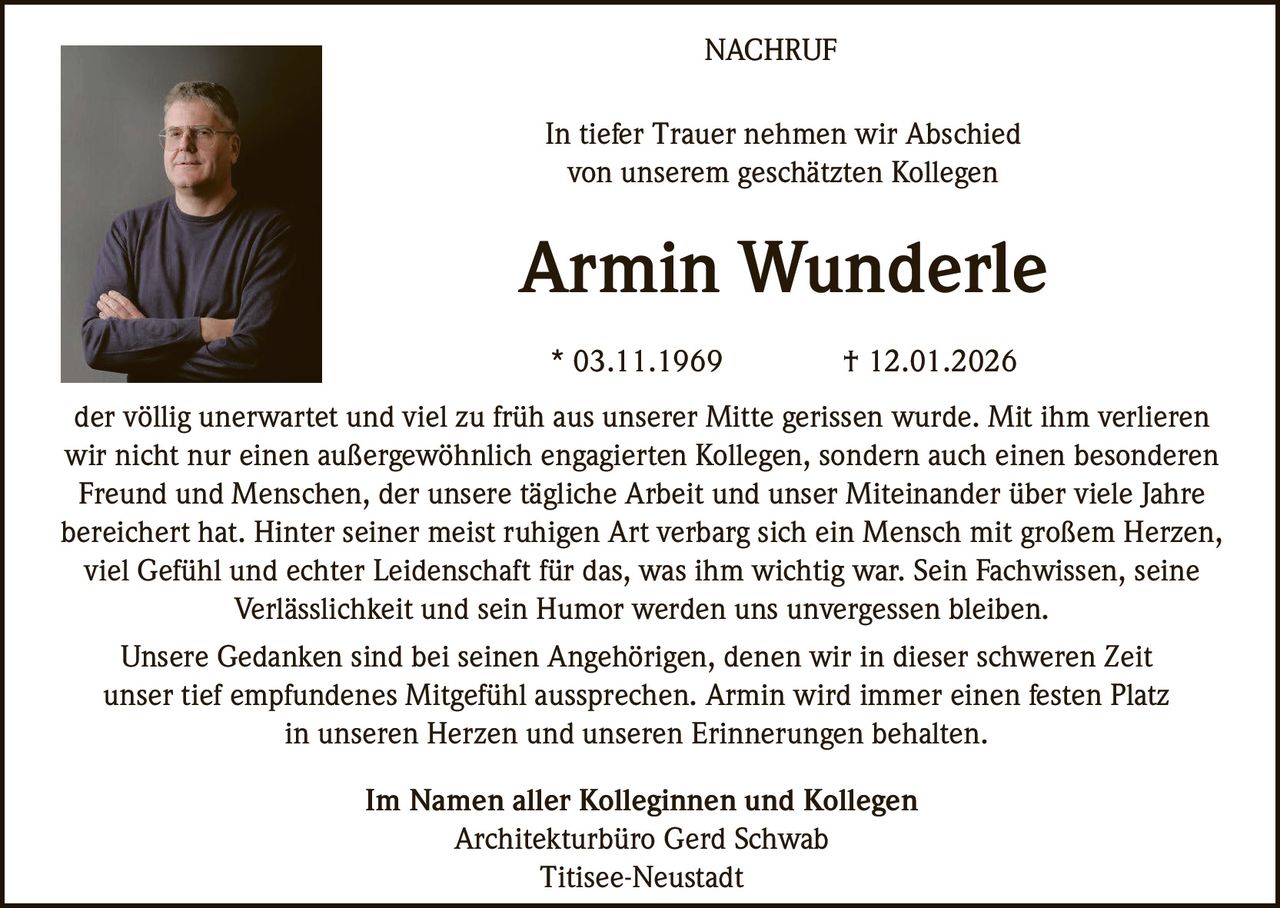 NACHRUF

In tiefer Trauer nehmen wir Abschied von unserem geschätzten Kollegen

Armin Wunderle

* 03.11.1969 † 12.01.2026

der völlig unerwartet und viel zu früh aus unserer Mitte gerissen wurde. Mit ihm verlieren wir nicht nur einen außergewöhnlich engagierten Kollegen, sondern auch einen besonderen Freund und Menschen, der unsere tägliche Arbeit und unser Miteinander über viele Jahre bereichert hat. Hinter seiner meist ruhigen Art verbarg sich ein Mensch mit großem Herzen, viel Gefühl und echter Leidenschaft für das, was ihm wichtig war. Sein Fachwissen, seine Verlässlichkeit und sein Humor werden uns unvergessen bleiben.

Unsere Gedanken sind bei seinen Angehörigen, denen wir in dieser schweren Zeit unser tief empfundenes Mitgefühl aussprechen. Armin wird immer einen festen Platz in unseren Herzen und unseren Erinnerungen behalten.

Im Namen aller Kolleginnen und Kollegen
Architekturbüro Gerd Schwab
Titisee-Neustadt